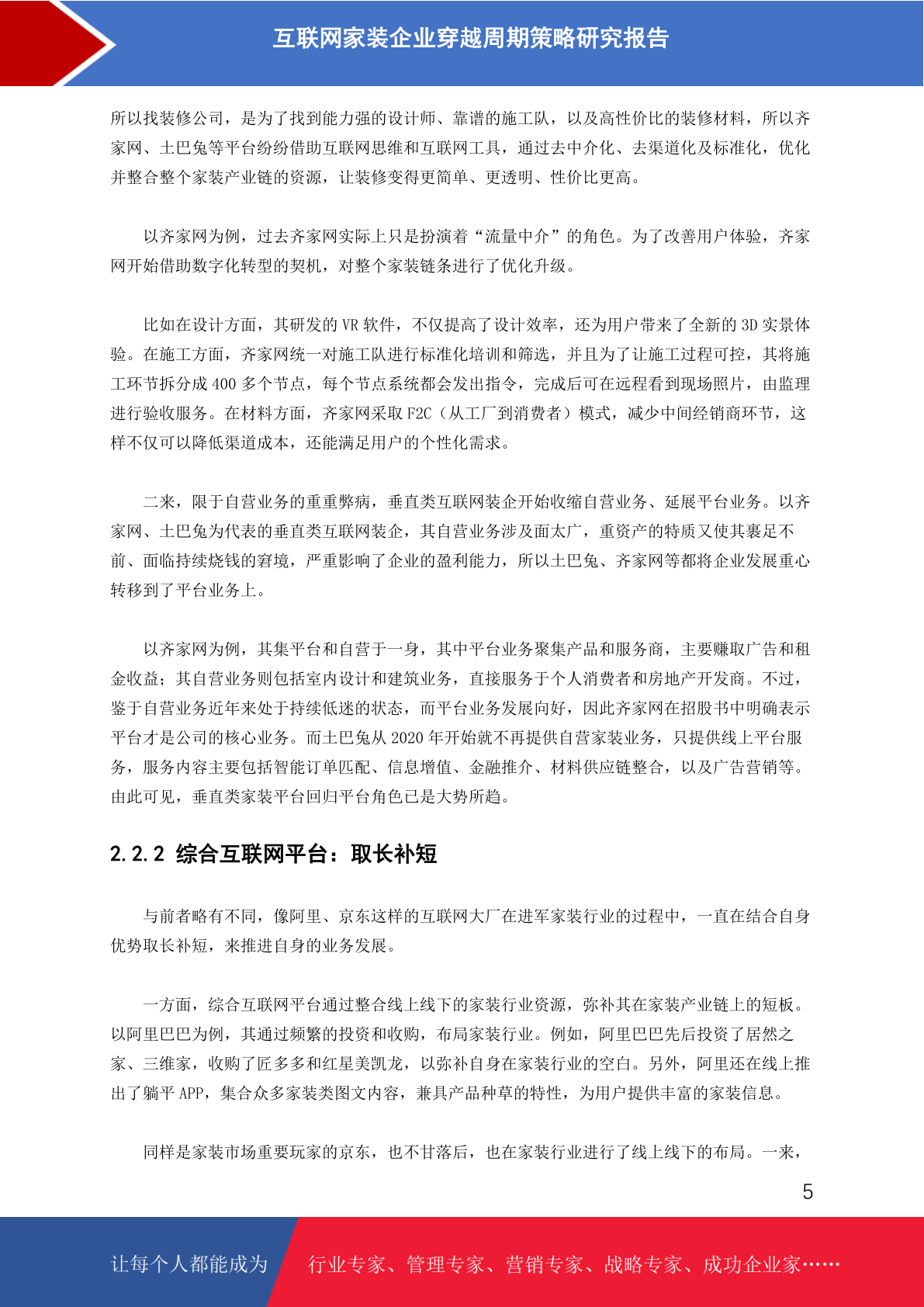 互联网家装企业穿越周期策略研究报告

所以找装修公司，是为了找到能力强的设计师、靠谱的施工队，以及高性价比的装修材料，所以齐家网、土巴兔等平台纷纷借助互联网思维和互联网工具，通过去中介化、去渠道化及标准化，优化并整合整个家装产业链的资源，让装修变得更简单、更透明、性价比更高。

以齐家网为例，过去齐家网实际上只是扮演着“流量中介”的角色。为了改善用户体验，齐家网开始借助数字化转型的契机，对整个家装链条进行了优化升级。

比如在设计方面，其研发的 VR 软件，不仅提高了设计效率，还为用户带来了全新的 3D 实景体验。在施工方面，齐家网统一对施工队进行标准化培训和筛选，并且为了让施工过程可控，其将施工环节拆分成 400 多个节点，每个节点系统都会发出指令，完成后可在远程看到现场照片，由监理进行验收服务。在材料方面，齐家网采取 F2C（从工厂到消费者）模式，减少中间经销商环节，这样不仅可以降低渠道成本，还能满足用户的个性化需求。

二来，限于自营业务的重重弊病，垂直类互联网装企开始收缩自营业务、延展平台业务。以齐家网、土巴兔为代表的垂直类互联网装企，其自营业务涉及面太广，重资产的特质又使其裹足不前、面临持续烧钱的窘境，严重影响了企业的盈利能力，所以土巴兔、齐家网等都将企业发展重心转移到了平台业务上。

以齐家网为例，其集平台和自营于一身，其中平台业务聚集产品和服务商，主要赚取广告和租金收益；其自营业务则包括室内设计和建筑业务，直接服务于个人消费者和房地产开发商。不过，鉴于自营业务近年来处于持续低迷的状态，而平台业务发展向好，因此齐家网在招股书中明确表示平台才是公司的核心业务。而土巴兔从 2020 年开始就不再提供自营家装业务，只提供线上平台服务，服务内容主要包括智能订单匹配、信息增值、金融推介、材料供应链整合，以及广告营销等。由此可见，垂直类家装平台回归平台角色已是大势所趋。

2.2.2 综合互联网平台：取长补短

与前者略有不同，像阿里、京东这样的互联网大厂在进军家装行业的过程中，一直在结合自身优势取长补短，来推进自身的业务发展。

一方面，综合互联网平台通过整合线上线下的家装行业资源，弥补其在家装产业链上的短板。以阿里巴巴为例，其通过频繁的投资和收购，布局家装行业。例如，阿里巴巴先后投资了居然之家、三维家，收购了匠多多和红星美凯龙，以弥补自身在家装行业的空白。另外，阿里还在线上推出了躺平 APP，集合众多家装类图文内容，兼具产品种草的特性，为用户提供丰富的家装信息。

同样是家装市场重要玩家的京东，也不甘落后，也在家装行业进行了线上线下的布局。一来，

5

让每个人都能成为 行业专家、管理专家、营销专家、战略专家、成功企业家……